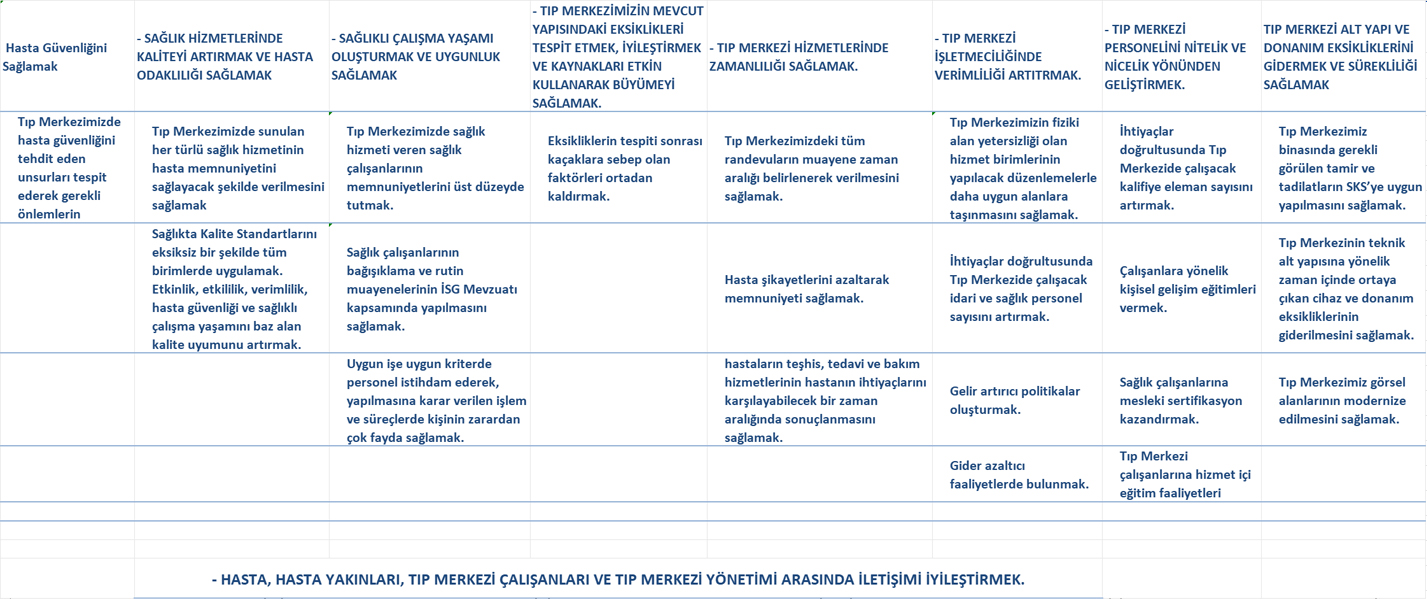 | Hasta Güvenliğini Sağlamak | - SAĞLIK HİZMETLERİNDE KALİTEYİ ARTIRMAK VE HASTA ODAKLILIĞI SAĞLAMAK | - SAĞLIKLI ÇALIŞMA YAŞAMI OLUŞTURMAK VE UYGUNLUK SAĞLAMAK | - TIP MERKEZİMİZİN MEVCUT YAPISINDAKİ EKSİKLİKLERİ TESPİT ETMEK, İYİLEŞTİRMEK VE KAYNAKLARI ETKİN KULLANARAK BÜYÜMEYİ SAĞLAMAK. | - TIP MERKEZİ HİZMETLERİNDE ZAMANLILIĞI SAĞLAMAK. | - TIP MERKEZİ İŞLETMECİLİĞİNDE VERİMLİLİĞİ ARTITRMAK. | - TIP MERKEZİ PERSONELİNİ NİTELİK VE NİCELİK YÖNÜNDEN GELİŞTİRMEK. | TIP MERKEZİ ALT YAPI VE DONANIM EKSİKLİKLERİNİ GİDERMEK VE SÜREKLİLİĞİ SAĞLAMAK |
|---|---|---|---|---|---|---|---|
| Tıp Merkezimizde hasta güvenliğini tehdit eden unsurları tespit ederek gerekli önlemlerin | Tıp Merkezimizde sunulan her türlü sağlık hizmetinin hasta memnuniyetini sağlayacak şekilde verilmesini sağlamak | Tıp Merkezimizde sağlık hizmeti veren sağlık çalışanlarının memnuniyetlerini üst düzeyde tutmak. | Eksikliklerin tespiti sonrası kaçaklara sebep olan faktörleri ortadan kaldırmak. | Tıp Merkezimizdeki tüm randevuların muayene zaman aralığı belirlenerek verilmesini sağlamak. | Tıp Merkezimizin fiziki alan yetersizliği olan hizmet birimlerinin yapılacak düzenlemelerle daha uygun alanlara taşınmasını sağlamak. | İhtiyaçlar doğrultusunda Tıp Merkezide çalışacak kalifiye eleman sayısını artırmak. | Tıp Merkezimiz binasında gerekli görülen tamir ve tadilatların SKS'ye uygun yapılmasını sağlamak. |
| | Sağlıkta Kalite Standartlarını eksiksiz bir şekilde tüm birimlerde uygulamak. Etkinlik, etkililik, verimlilik, hasta güvenliği ve sağlıklı çalışma yaşamını baz alan kalite uyumunu artırmak. | Sağlık çalışanlarının bağışıklama ve rutin muayenelerinin İSG Mevzuatı kapsamında yapılmasını sağlamak. | | Hasta şikayetlerini azaltarak memnuniyeti sağlamak. | İhtiyaçlar doğrultusunda Tıp Merkezide çalışacak idari ve sağlık personel sayısını artırmak. | Çalışanlara yönelik kişisel gelişim eğitimleri vermek. | Tıp Merkezinin teknik alt yapısına yönelik zaman içinde ortaya çıkan cihaz ve donanım eksikliklerinin giderilmesini sağlamak. |
| | | Uygun işe uygun kriterde personel istihdam ederek, yapılmasına karar verilen işlem ve süreçlerde kişinin zarardan çok fayda sağlamak. | | hastaların teşhis, tedavi ve bakım hizmetlerinin hastanın ihtiyaçlarını karşılayabilecek bir zaman aralığında sonuçlanmasını sağlamak. | Gelir artırıcı politikalar oluşturmak. | Sağlık çalışanlarına mesleki sertifikasyon kazandırmak. | Tıp Merkezimiz görsel alanlarının modernize edilmesini sağlamak. |
| | | | | | Gider azaltıcı faaliyetlerde bulunmak. | Tıp Merkezi çalışanlarına hizmet içi eğitim faaliyetleri | |

- HASTA, HASTA YAKINLARI, TIP MERKEZİ ÇALIŞANLARI VE TIP MERKEZİ YÖNETİMİ ARASINDA İLETİŞİMİ İYİLEŞTİRMEK.